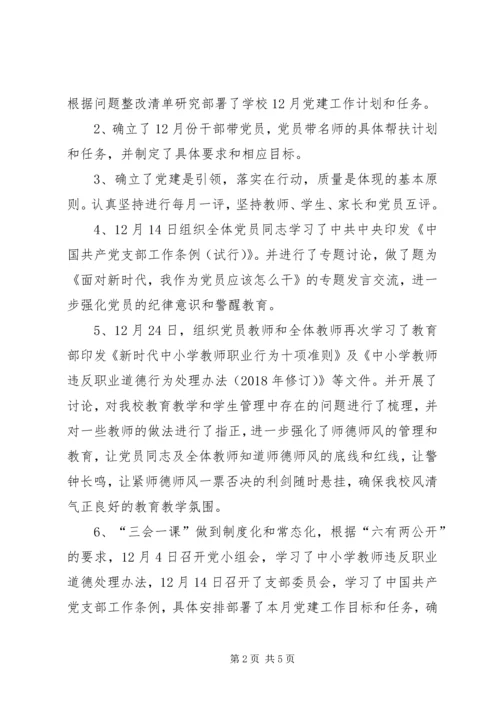 根据问题整改清单研究部署了学校12月党建工作计划和任务。

2、确立了12月份干部带党员，党员带名师的具体帮扶计划和任务，并制定了具体要求和相应目标。

3、确立了党建是引领，落实在行动，质量是体现的基本原则。认真坚持进行每月一评，坚持教师、学生、家长和党员互评。

4、12月14日组织全体党员同志学习了中共中央印发《中国共产党支部工作条例（试行）》。并进行了专题讨论，做了题为《面对新时代，我作为党员应该怎么干》的专题发言交流，进一步强化党员的纪律意识和警醒教育。

5、12月24日，组织党员教师和全体教师再次学习了教育部印发《新时代中小学教师职业行为十项准则》及《中小学教师违反职业道德行为处理办法（2018年修订）》等文件。并开展了讨论，对我校教育教学和学生管理中存在的问题进行了梳理，并对一些教师的做法进行了指正，进一步强化了师德师风的管理和教育，让党员同志及全体教师知道师德师风的底线和红线，让警钟长鸣，让紧师德师风一票否决的利剑随时悬挂，确保我校风清气正良好的教育教学氛围。

6、“三会一课”做到制度化和常态化，根据“六有两公开”的要求，12月4日召开党小组会，学习了中小学教师违反职业道德处理办法，12月14日召开了支部委员会，学习了中国共产党支部工作条例，具体安排部署了本月党建工作目标和任务，确

第2页 共5页